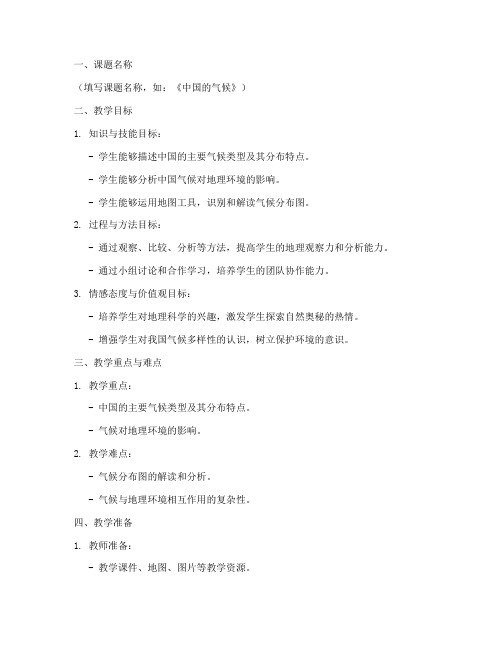 一、课题名称

（填写课题名称，如：《中国的气候》）

二、教学目标

1. 知识与技能目标：

- 学生能够描述中国的主要气候类型及其分布特点。

- 学生能够分析中国气候对地理环境的影响。

- 学生能够运用地图工具，识别和解读气候分布图。

2. 过程与方法目标：

- 通过观察、比较、分析等方法，提高学生的地理观察力和分析能力。

- 通过小组讨论和合作学习，培养学生的团队协作能力。

3. 情感态度与价值观目标：

- 培养学生对地理科学的兴趣，激发学生探索自然奥秘的热情。

- 增强学生对我国气候多样性的认识，树立保护环境的意识。

三、教学重点与难点

1. 教学重点：

- 中国的主要气候类型及其分布特点。

- 气候对地理环境的影响。

2. 教学难点：

- 气候分布图的解读和分析。

- 气候与地理环境相互作用的复杂性。

四、教学准备

1. 教师准备：

- 教学课件、地图、图片等教学资源。